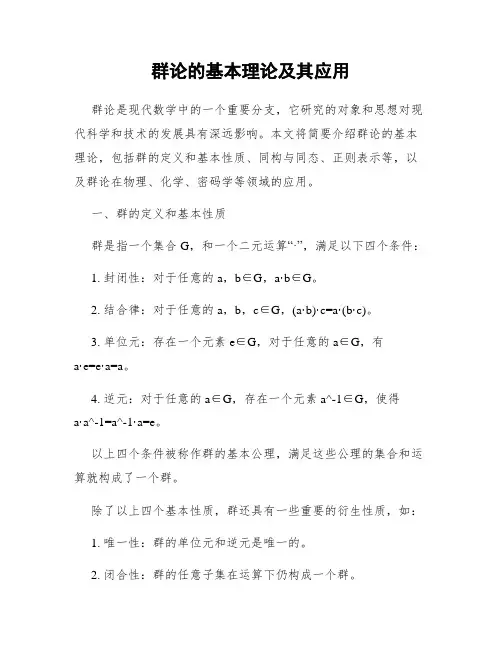 群论的基本理论及其应用

群论是现代数学中的一个重要分支，它研究的对象和思想对现代科学和技术的发展具有深远影响。本文将简要介绍群论的基本理论，包括群的定义和基本性质、同构与同态、正则表示等，以及群论在物理、化学、密码学等领域的应用。

一、群的定义和基本性质

群是指一个集合 G，和一个二元运算“·”，满足以下四个条件：

1. 封闭性：对于任意的 a，b∈G，a·b∈G。

2. 结合律：对于任意的 a，b，c∈G，(a·b)·c=a·(b·c)。

3. 单位元：存在一个元素 e∈G，对于任意的 a∈G，有 a·e=e·a=a。

4. 逆元：对于任意的 a∈G，存在一个元素 a^-1∈G，使得 a·a^-1=a^-1·a=e。

以上四个条件被称作群的基本公理，满足这些公理的集合和运算就构成了一个群。

除了以上四个基本性质，群还具有一些重要的衍生性质，如：

1. 唯一性：群的单位元和逆元是唯一的。

2. 闭合性：群的任意子集在运算下仍构成一个群。